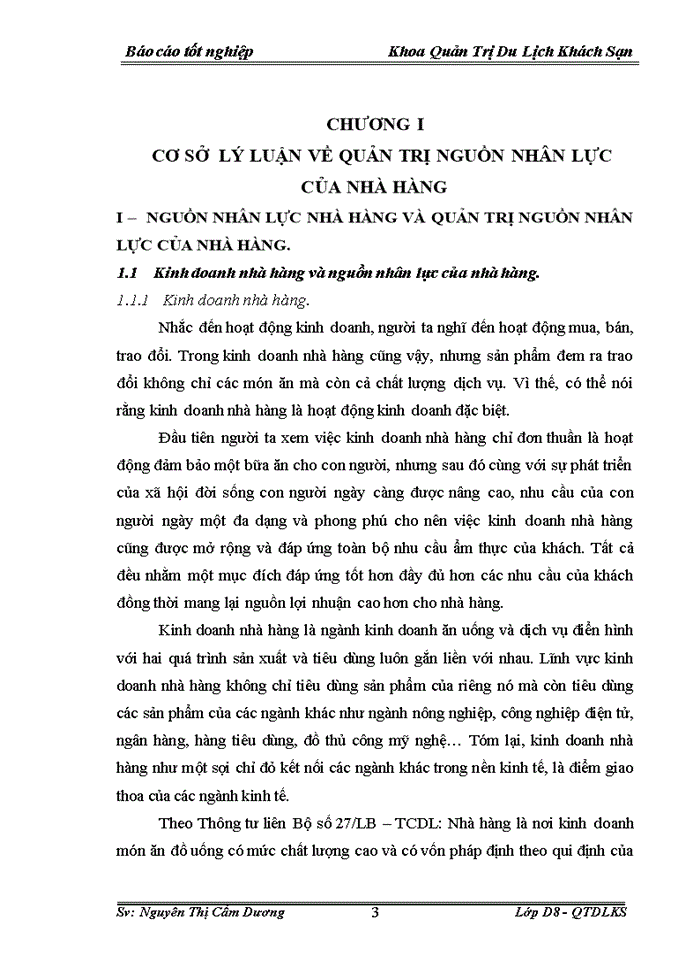 Báo cáo tốt nghiệp Khoa Quản Trị Du Lịch Khách Sạn

CHƯƠNG I
CƠ SỞ LÝ LUẬN VỀ QUẢN TRỊ NGUỒN NHÂN LỰC CỦA NHÀ HÀNG

I – NGUỒN NHÂN LỰC NHÀ HÀNG VÀ QUẢN TRỊ NGUỒN NHÂN LỰC CỦA NHÀ HÀNG.

1.1 Kinh doanh nhà hàng và nguồn nhân lực của nhà hàng.

1.1.1 Kinh doanh nhà hàng.

Nhắc đến hoạt động kinh doanh, người ta nghĩ đến hoạt động mua, bán, trao đổi. Trong kinh doanh nhà hàng cũng vậy, nhưng sản phẩm đem ra trao đổi không chỉ các món ăn mà còn cả chất lượng dịch vụ. Vì thế, có thể nói rằng kinh doanh nhà hàng là hoạt động kinh doanh đặc biệt.

Đầu tiên người ta xem việc kinh doanh nhà hàng chỉ đơn thuần là hoạt động đảm bảo một bữa ăn cho con người, nhưng sau đó cùng với sự phát triển của xã hội đời sống con người ngày càng được nâng cao, nhu cầu của con người ngày một đa dạng và phong phú cho nên việc kinh doanh nhà hàng cũng được mở rộng và đáp ứng toàn bộ nhu cầu ẩm thực của khách. Tất cả đều nhằm một mục đích đáp ứng tốt hơn đầy đủ hơn các nhu cầu của khách đồng thời mang lại nguồn lợi nhuận cao hơn cho nhà hàng.

Kinh doanh nhà hàng là ngành kinh doanh ăn uống và dịch vụ điển hình với hai quá trình sản xuất và tiêu dùng luôn gắn liền với nhau. Lĩnh vực kinh doanh nhà hàng không chỉ tiêu dùng sản phẩm của riêng nó mà còn tiêu dùng các sản phẩm của các ngành khác như ngành nông nghiệp, công nghiệp điện tử, ngân hàng, hàng tiêu dùng, đồ thủ công mỹ nghệ… Tóm lại, kinh doanh nhà hàng như một sợi chỉ đỏ kết nối các ngành khác trong nền kinh tế, là điểm giao thoa của các ngành kinh tế.

Theo Thông tư liên Bộ số 27/LB – TCDL: Nhà hàng là nơi kinh doanh món ăn đồ uống có mức chất lượng cao và có vốn pháp định theo qui định của

Sv: Nguyễn Thị Cẩm Dương 3 Lớp D8 - QTDLKS